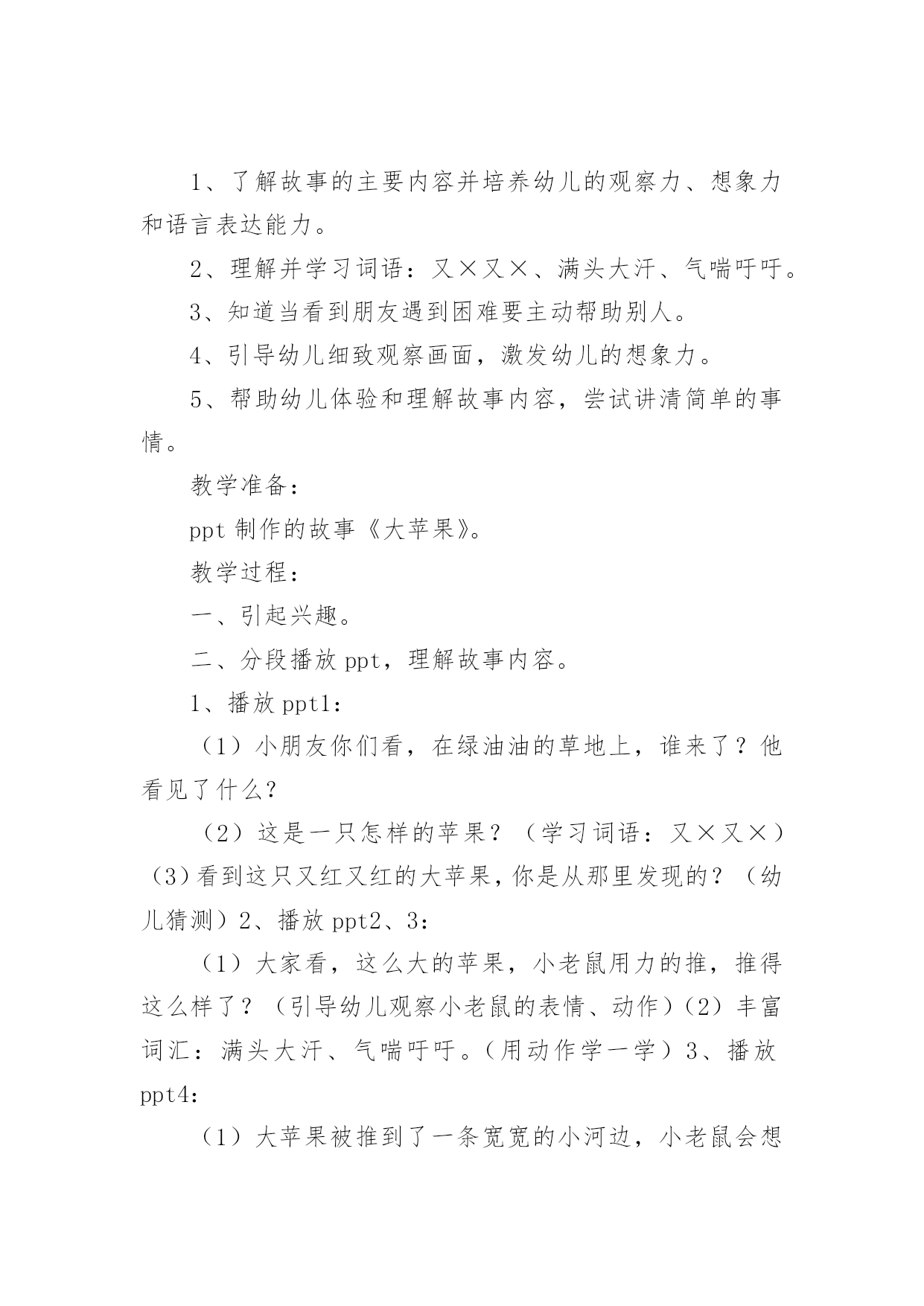 1、了解故事的主要内容并培养幼儿的观察力、想象力和语言表达能力。

2、理解并学习词语：又×又×、满头大汗、气喘吁吁。

3、知道当看到朋友遇到困难要主动帮助别人。

4、引导幼儿细致观察画面，激发幼儿的想象力。

5、帮助幼儿体验和理解故事内容，尝试讲清简单的事情。

教学准备：

ppt 制作的故事《大苹果》。

教学过程：

一、引起兴趣。

二、分段播放 ppt，理解故事内容。

1、播放 ppt1：

（1）小朋友你们看，在绿油油的草地上，谁来了？他看见了什么？

（2）这是一只怎样的苹果？（学习词语：又×又×）（3）看到这只又红又红的大苹果，你是从那里发现的？（幼儿猜测）2、播放 ppt2、3：

（1）大家看，这么大的苹果，小老鼠用力的推，推得这么样了？（引导幼儿观察小老鼠的表情、动作）（2）丰富词汇：满头大汗、气喘吁吁。（用动作学一学）3、播放 ppt4：

（1）大苹果被推到了一条宽宽的小河边，小老鼠会想